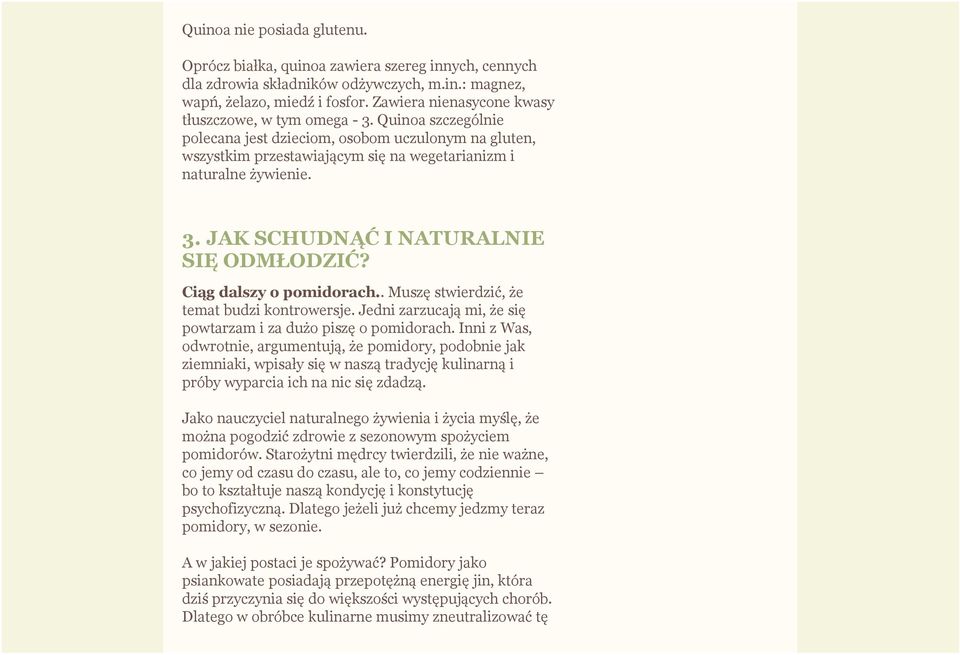 Quinoa nie posiada glutenu.

Oprócz białka, quinoa zawiera szereg innych, cennych dla zdrowia składników odżywczych, m.in.: magnez, wapń, żelazo, miedź i fosfor. Zawiera nienasycone kwasy tłuszczowe, w tym omega - 3. Quinoa szczególnie polecana jest dzieciom, osobom uczulonym na gluten, wszystkim przestawiającym się na wegetarianizm i naturalne żywienie.

3. JAK SCHUDNĄĆ I NATURALNIE SIĘ ODMŁODZIĆ?

Ciąg dalszy o pomidorach.. Muszę stwierdzić, że temat budzi kontrowersje. Jedni zarzucają mi, że się powtarzam i za dużo piszę o pomidorach. Inni z Was, odwrotnie, argumentują, że pomidory, podobnie jak ziemniaki, wpisały się w naszą tradycję kulinarną i próby wyparcia ich na nic się zdadzą.

Jako nauczyciel naturalnego żywienia i życia myślę, że można pogodzić zdrowie z sezonowym spożyciem pomidorów. Starożytni mędrcy twierdzili, że nie ważne, co jemy od czasu do czasu, ale to, co jemy codziennie – bo to kształtuje naszą kondycję i konstytucję psychofizyczną. Dlatego jeżeli już chcemy jedzmy teraz pomidory, w sezonie.

A w jakiej postaci je spożywać? Pomidory jako psiankowate posiadają przepotężną energię jin, która dziś przyczynia się do większości występujących chorób. Dlatego w obróbce kulinarne musimy zneutralizować tę